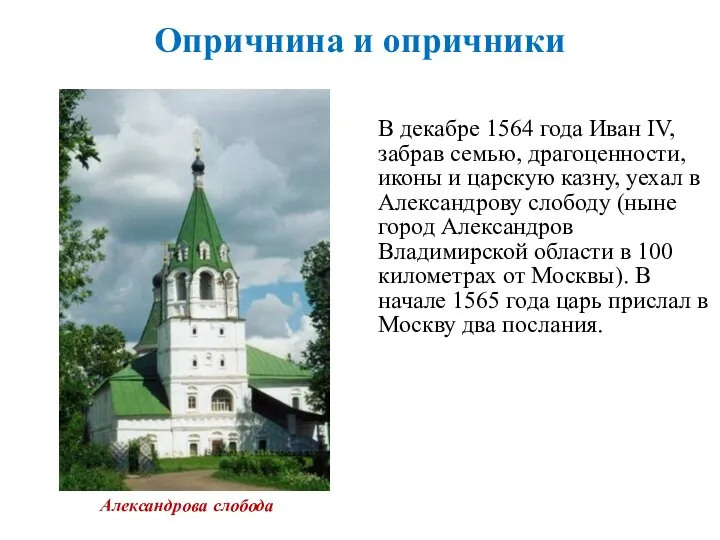 Опричнина и опричники

В декабре 1564 года Иван IV, забрав семью, драгоценности, иконы и царскую казну, уехал в Александрову слободу (ныне город Александров Владимирской области в 100 километрах от Москвы). В начале 1565 года царь прислал в Москву два послания.

Александрова слобода